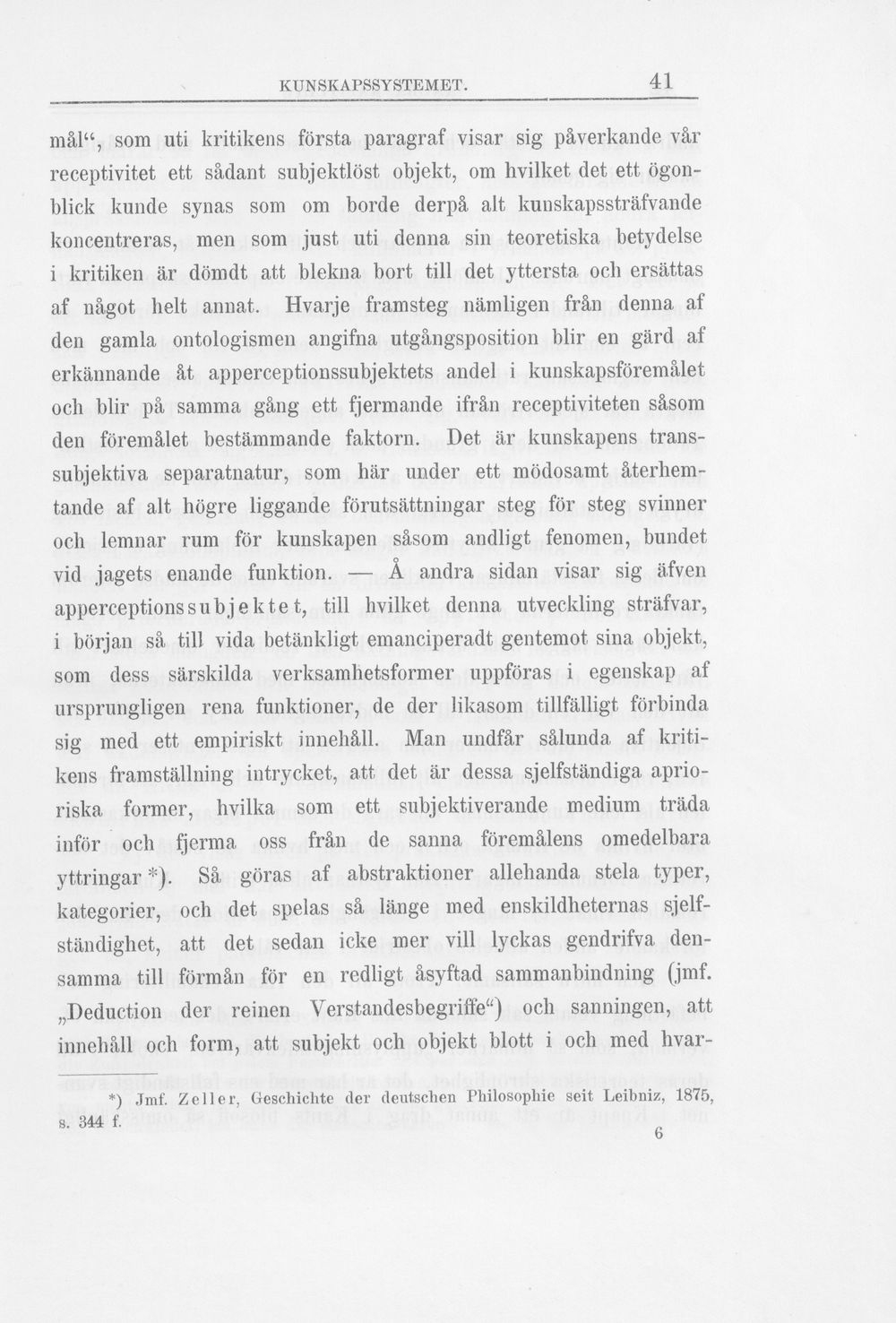 KUNSKAPSSYSTEMET. 41

mål", som uti kritikens första paragraf visar sig påverkande vår receptivitet ett sådant subjektlöst objekt, om hvilket det ett ögonblick kunde synas som om borde derpå alt kunskapssträfvande koncentreras, men som just uti denna sin teoretiska betydelse i kritiken är dömdt att blekna bort till det yttersta och ersättas af något helt annat. Hvarje framsteg nämligen från denna af den gamla ontologismen angifna utgångsposition blir en gärd af erkännande åt apperceptionssubjektets andel i kunskapsföremålet och blir på samma gång ett fjermande ifrån receptiviteten såsom den föremålet bestämmande faktorn. Det är kunskapens transsubjektiva separatnatur, som här under ett mödosamt återhemtande af alt högre liggande förutsättningar steg för steg svinner och lemnar rum för kunskapen såsom andligt fenomen, bundet vid jagets enande funktion. — Å andra sidan visar sig äfven apperceptionssubjektet, till hvilket denna utveckling sträfvar, i början så till vida betänkligt emanciperadt gentemot sina objekt, som dess särskilda verksamhetsformer uppföras i egenskap af ursprungligen rena funktioner, de der likasom tillfälligt förbinda sig med ett empiriskt innehåll. Man undfår sålunda af kritikens framställning intrycket, att det är dessa sjelfständiga aprioriska former, hvilka som ett subjektiverande medium träda inför och fjerma oss från de sanna föremålens omedelbara yttringar *). Så göras af abstraktioner allehanda stela typer, kategorier, och det spelas så länge med enskildheternas sjelfständighet, att det sedan icke mer vill lyckas gendrifva densamma till förmån för en redligt åsyftad sammanbindning (jmf. „Deduction der reinen Verstandesbegriffe") och sanningen, att innehåll och form, att subjekt och objekt blott i och med hvar-

*) Jmf. Zeller, Geschichte der deutschen Philosophie seit Leibniz, 1875, s. 344 f.

6